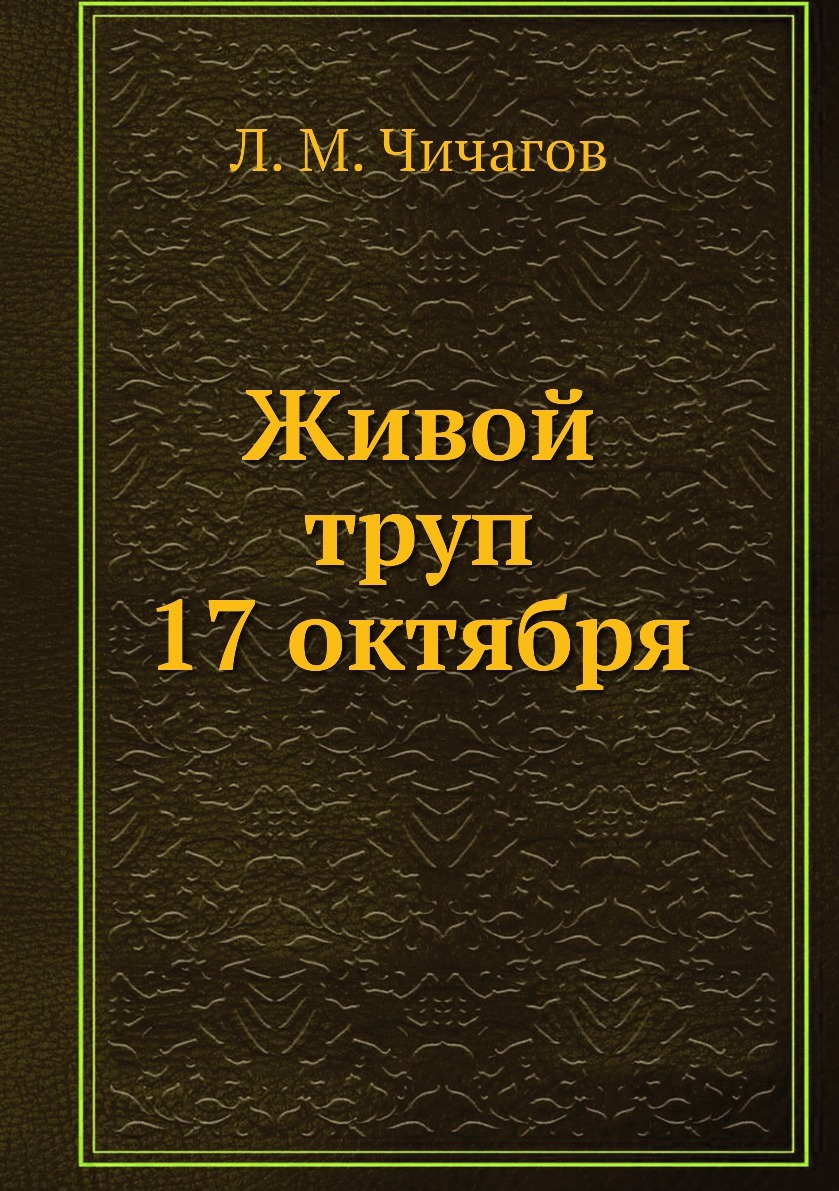 Л. М. Чичагов

Живой труп 17 октября